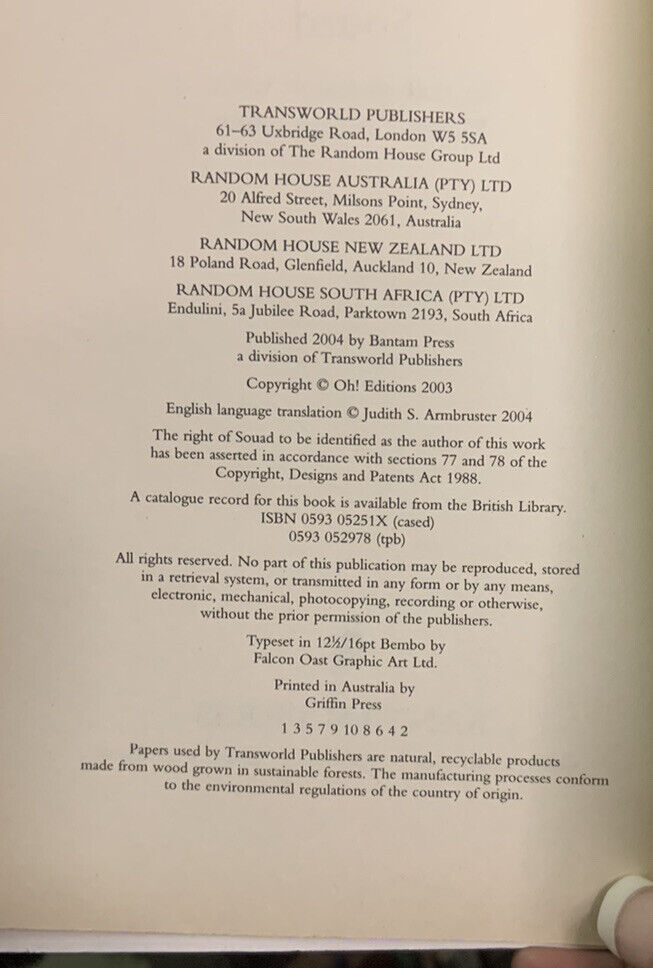 TRANSWORLD PUBLISHERS
61–63 Uxbridge Road, London W5 5SA
a division of The Random House Group Ltd

RANDOM HOUSE AUSTRALIA (PTY) LTD
20 Alfred Street, Milsons Point, Sydney,
New South Wales 2061, Australia

RANDOM HOUSE NEW ZEALAND LTD
18 Poland Road, Glenfield, Auckland 10, New Zealand

RANDOM HOUSE SOUTH AFRICA (PTY) LTD
Endulini, 5a Jubilee Road, Parktown 2193, South Africa

Published 2004 by Bantam Press
a division of Transworld Publishers

Copyright © Oh! Editions 2003

English language translation © Judith S. Armbruster 2004

The right of Souad to be identified as the author of this work has been asserted in accordance with sections 77 and 78 of the Copyright, Designs and Patents Act 1988.

A catalogue record for this book is available from the British Library.
ISBN 0593 05251X (cased)
0593 052978 (tpb)

All rights reserved. No part of this publication may be reproduced, stored in a retrieval system, or transmitted in any form or by any means, electronic, mechanical, photocopying, recording or otherwise, without the prior permission of the publishers.

Typeset in 12½/16pt Bembo by
Falcon Oast Graphic Art Ltd.

Printed in Australia by
Griffin Press

1 3 5 7 9 10 8 6 4 2

Papers used by Transworld Publishers are natural, recyclable products made from wood grown in sustainable forests. The manufacturing processes conform to the environmental regulations of the country of origin.